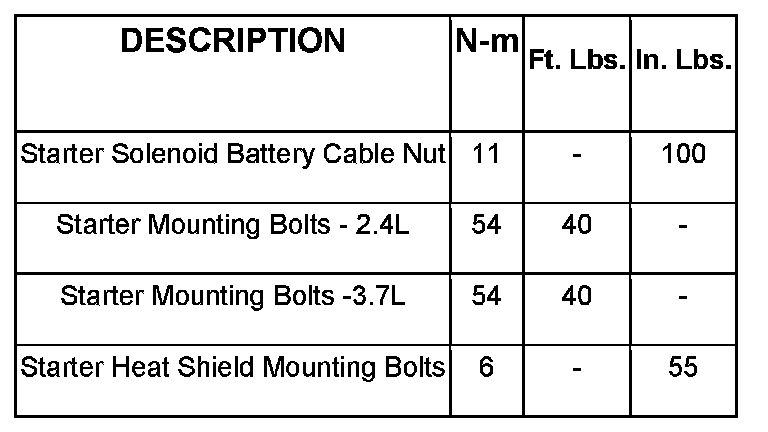 | DESCRIPTION | N-m | Ft. Lbs. | In. Lbs. |
|---|---|---|---|
| Starter Solenoid Battery Cable Nut | 11 | - | 100 |
| Starter Mounting Bolts - 2.4L | 54 | 40 | - |
| Starter Mounting Bolts -3.7L | 54 | 40 | - |
| Starter Heat Shield Mounting Bolts | 6 | - | 55 |